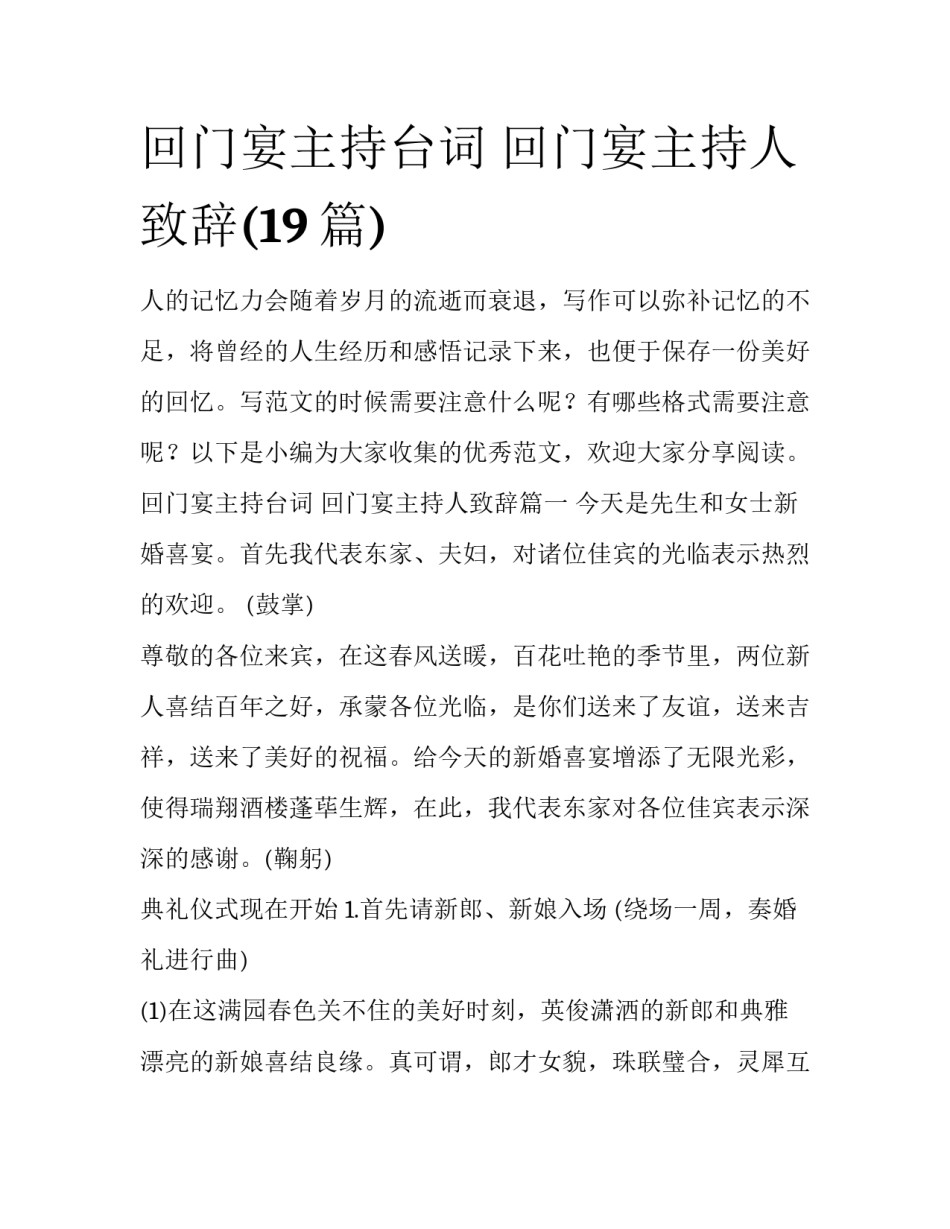 回门宴主持台词 回门宴主持人致辞(19 篇)

人的记忆力会随着岁月的流逝而衰退，写作可以弥补记忆的不足，将曾经的人生经历和感悟记录下来，也便于保存一份美好的回忆。写范文的时候需要注意什么呢？有哪些格式需要注意呢？以下是小编为大家收集的优秀范文，欢迎大家分享阅读。

回门宴主持台词 回门宴主持人致辞篇一 今天是先生和女士新婚喜宴。首先我代表东家、夫妇，对诸位佳宾的光临表示热烈的欢迎。 (鼓掌)

尊敬的各位来宾，在这春风送暖，百花吐艳的季节里，两位新人喜结百年之好，承蒙各位光临，是你们送来了友谊，送来吉祥，送来了美好的祝福。给今天的新婚喜宴增添了无限光彩，使得瑞翔酒楼蓬荜生辉，在此，我代表东家对各位佳宾表示深深的感谢。(鞠躬)

典礼仪式现在开始 1.首先请新郎、新娘入场 (绕场一周，奏婚礼进行曲)

(1)在这满园春色关不住的美好时刻，英俊潇洒的新郎和典雅漂亮的新娘喜结良缘。真可谓，郎才女貌，珠联璧合，灵犀互